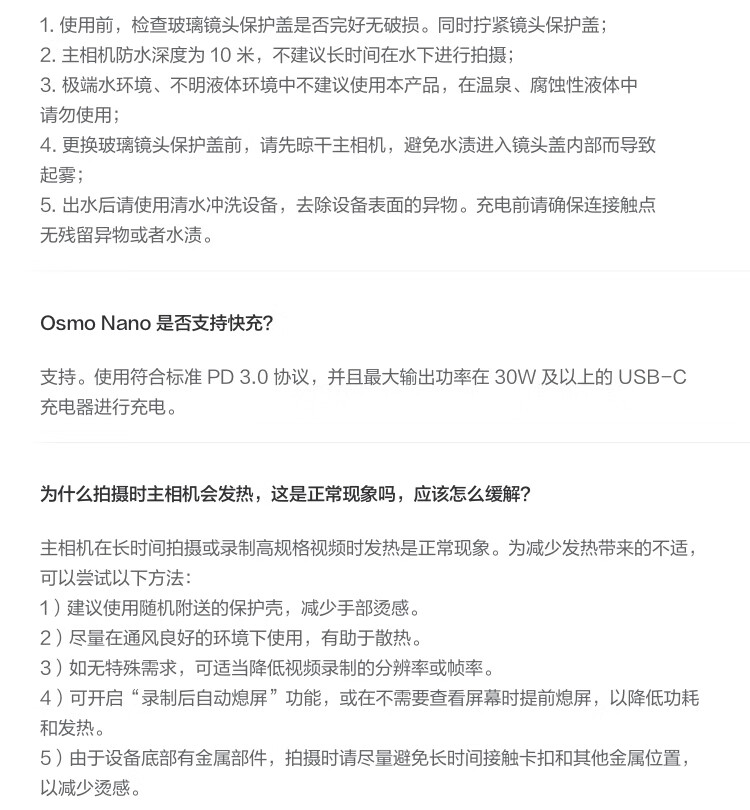 1. 使用前，检查玻璃镜头保护盖是否完好无破损。同时拧紧镜头保护盖；
2. 主相机防水深度为 10 米，不建议长时间在水下进行拍摄；
3. 极端水环境、不明液体环境中不建议使用本产品，在温泉、腐蚀性液体中请勿使用；
4. 更换玻璃镜头保护盖前，请先晾干主相机，避免水渍进入镜头盖内部而导致起雾；
5. 出水后请使用清水冲洗设备，去除设备表面的异物。充电前请确保连接触点无残留异物或者水渍。

Osmo Nano 是否支持快充?

支持。使用符合标准 PD 3.0 协议，并且最大输出功率在 30W 及以上的 USB-C 充电器进行充电。

为什么拍摄时主相机会发热，这是正常现象吗，应该怎么缓解?

主相机在长时间拍摄或录制高规格视频时发热是正常现象。为减少发热带来的不适，可以尝试以下方法：
1）建议使用随机附送的保护壳，减少手部烫感。
2）尽量在通风良好的环境下使用，有助于散热。
3）如无特殊需求，可适当降低视频录制的分辨率或帧率。
4）可开启“录制后自动熄屏”功能，或在不需要查看屏幕时提前熄屏，以降低功耗和发热。
5）由于设备底部有金属部件，拍摄时请尽量避免长时间接触卡扣和其他金属位置，以减少烫感。